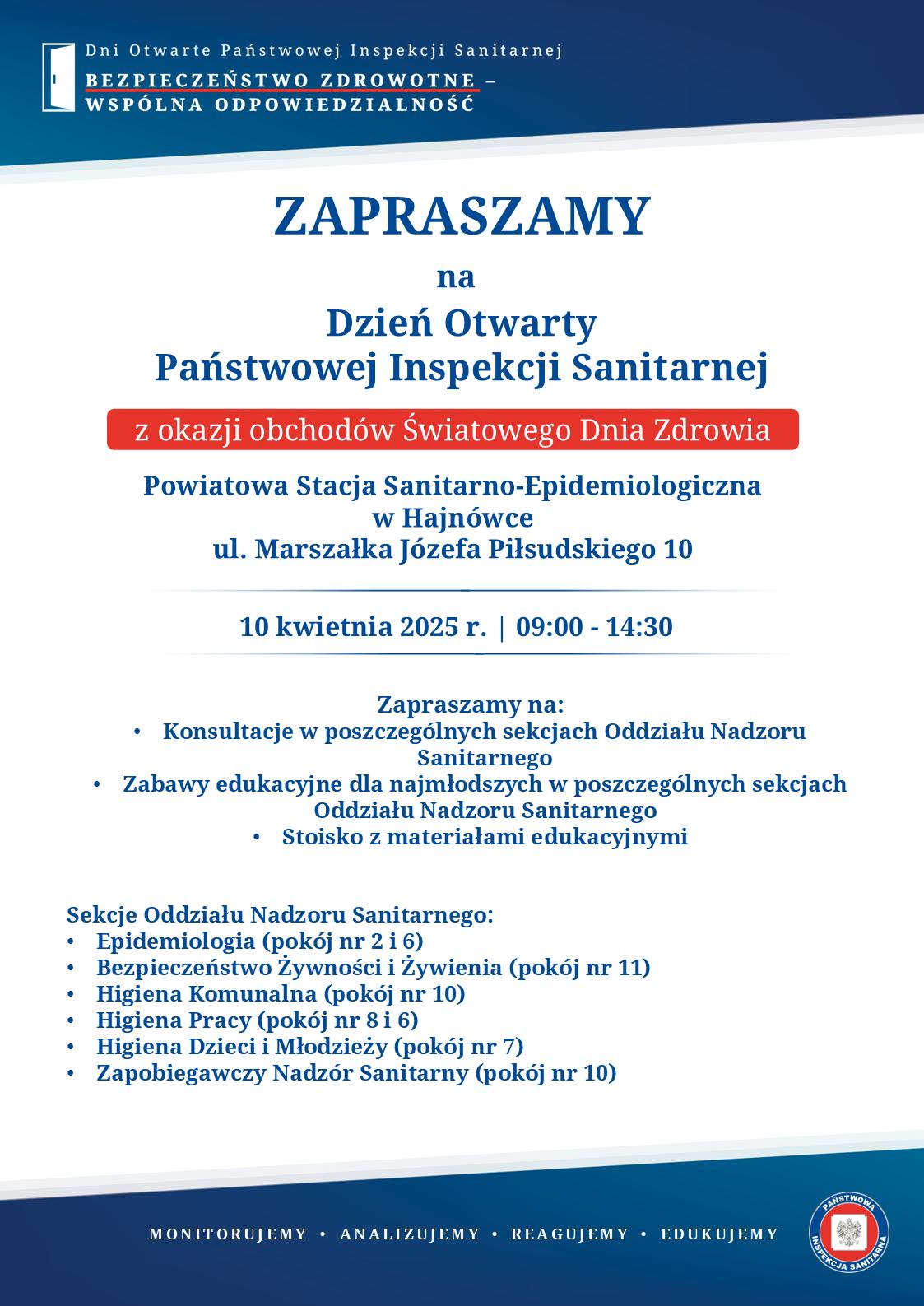 Dni Otwarte Państwowej Inspekcji Sanitarnej
BEZPIECZEŃSTWO ZDROWOTNE – WSPÓLNA ODPOWIEDZIALNOŚĆ

ZAPRASZAMY
na
Dzień Otwarty
Państwowej Inspekcji Sanitarnej

z okazji obchodów Światowego Dnia Zdrowia

Powiatowa Stacja Sanitarno-Epidemiologiczna
w Hajnówce
ul. Marszałka Józefa Piłsudskiego 10

10 kwietnia 2025 r. | 09:00 - 14:30

Zapraszamy na:
• Konsultacje w poszczególnych sekcjach Oddziału Nadzoru Sanitarnego
• Zabawy edukacyjne dla najmłodszych w poszczególnych sekcjach Oddziału Nadzoru Sanitarnego
• Stoisko z materiałami edukacyjnymi

Sekcje Oddziału Nadzoru Sanitarnego:
• Epidemiologia (pokój nr 2 i 6)
• Bezpieczeństwo Żywności i Żywienia (pokój nr 11)
• Higiena Komunalna (pokój nr 10)
• Higiena Pracy (pokój nr 8 i 6)
• Higiena Dzieci i Młodzieży (pokój nr 7)
• Zapobiegawczy Nadzór Sanitarny (pokój nr 10)

MONITORUJEMY • ANALIZUJEMY • REAGUJEMY • EDUKUJEMY

PAŃSTWOWA INSPEKCJA SANITARNA